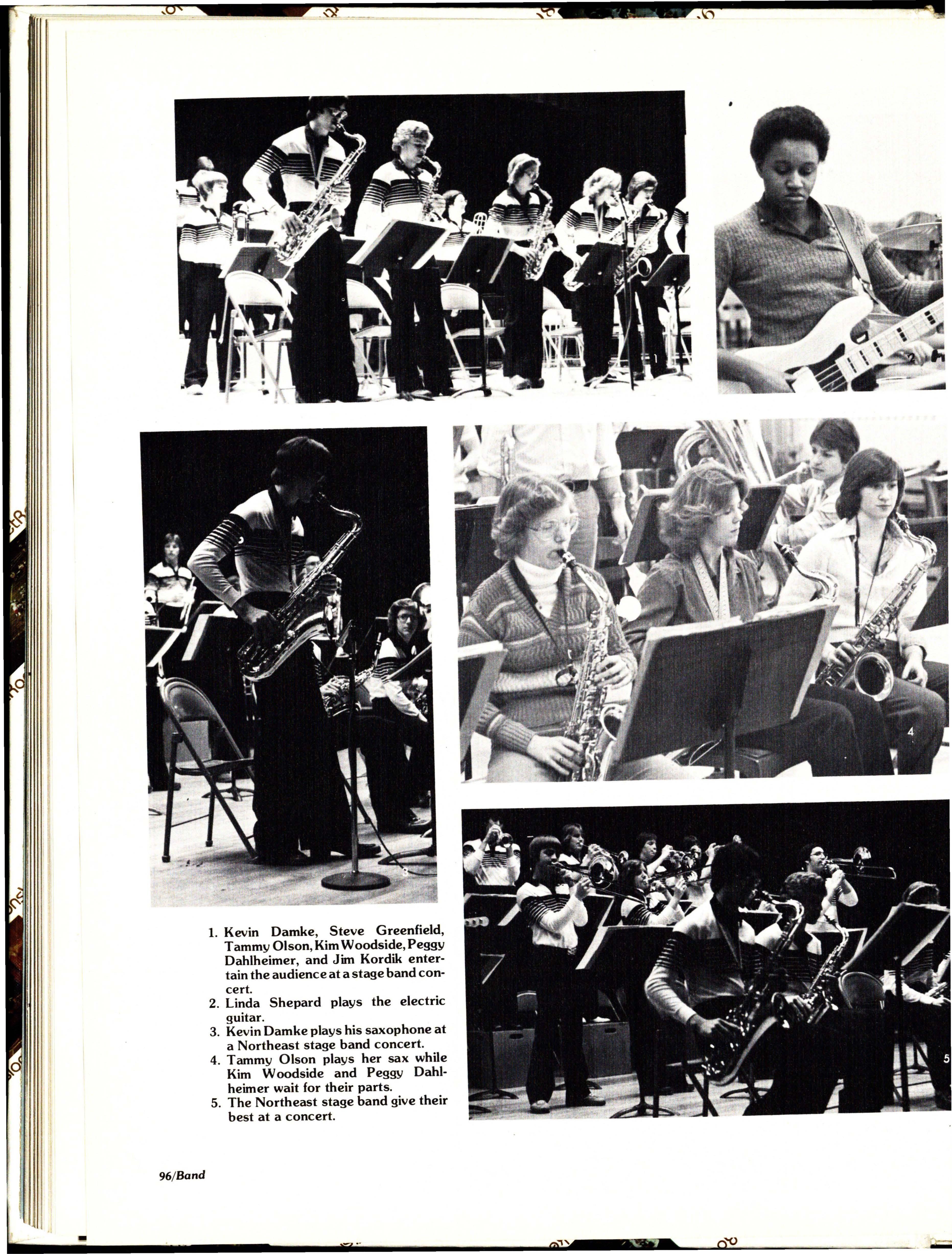 1

2

3

4

5

1. Kevin Damke, Steve Greenfield, Tammy Olson, Kim Woodside, Peggy Dahlheimer, and Jim Kordik entertain the audience at a stage band concert.
2. Linda Shepard plays the electric guitar.
3. Kevin Damke plays his saxophone at a Northeast stage band concert.
4. Tammy Olson plays her sax while Kim Woodside and Peggy Dahlheimer wait for their parts.
5. The Northeast stage band give their best at a concert.

96/Band